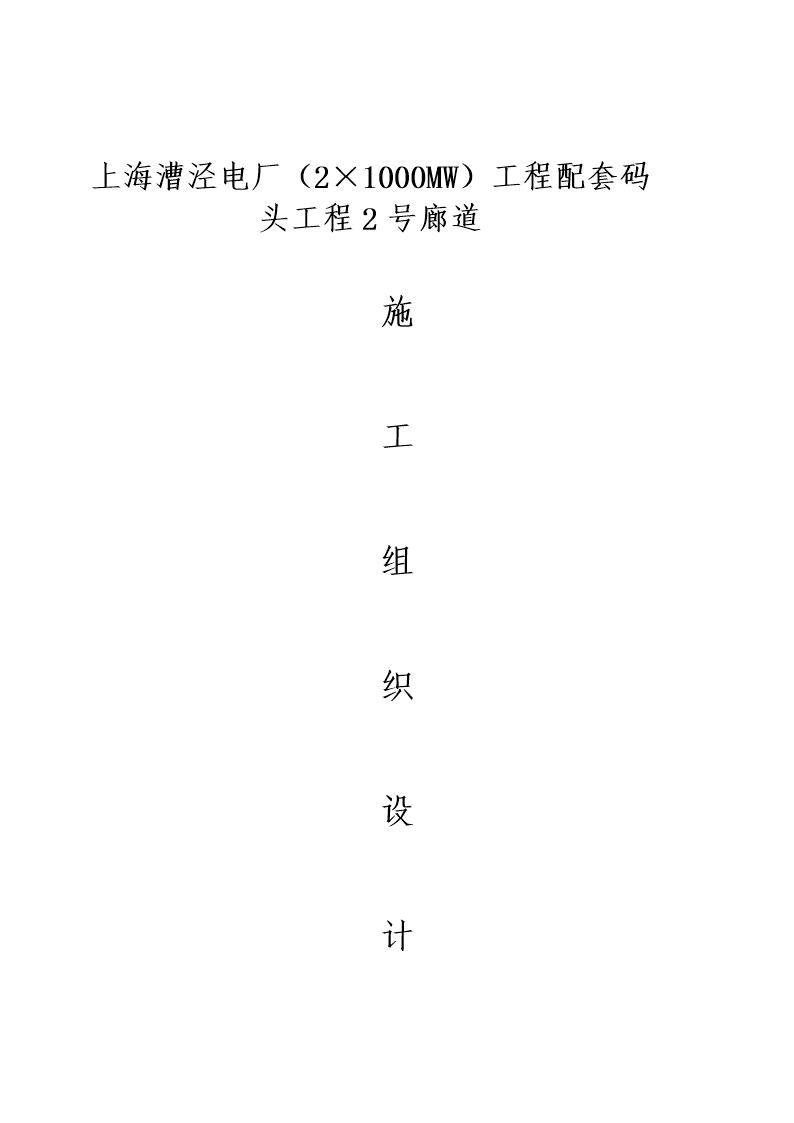 上海漕泾电厂（2×1000MW）工程配套码头工程 2 号廊道

施

工

组

织

设

计